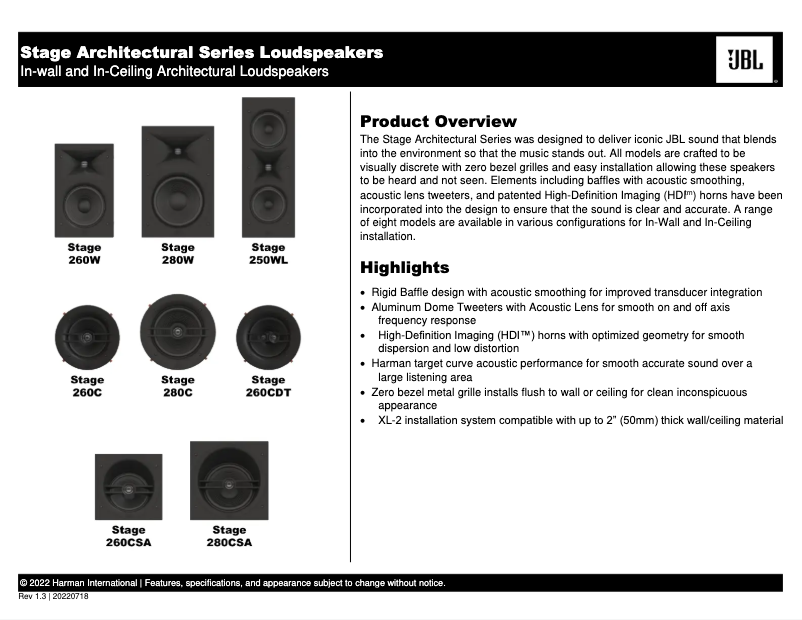 Stage Architectural Series Loudspeakers
In-wall and In-Ceiling Architectural Loudspeakers

JBL

Stage 260W

Stage 280W

Stage 250WL

Stage 260C

Stage 280C

Stage 260CDT

Stage 260CSA

Stage 280CSA

Product Overview
The Stage Architectural Series was designed to deliver iconic JBL sound that blends into the environment so that the music stands out. All models are crafted to be visually discrete with zero bezel grilles and easy installation allowing these speakers to be heard and not seen. Elements including baffles with acoustic smoothing, acoustic lens tweeters, and patented High-Definition Imaging (HDI™) horns have been incorporated into the design to ensure that the sound is clear and accurate. A range of eight models are available in various configurations for In-Wall and In-Ceiling installation.

Highlights
• Rigid Baffle design with acoustic smoothing for improved transducer integration
• Aluminum Dome Tweeters with Acoustic Lens for smooth on and off axis frequency response
• High-Definition Imaging (HDI™) horns with optimized geometry for smooth dispersion and low distortion
• Harman target curve acoustic performance for smooth accurate sound over a large listening area
• Zero bezel metal grille installs flush to wall or ceiling for clean inconspicuous appearance
• XL-2 installation system compatible with up to 2" (50mm) thick wall/ceiling material

© 2022 Harman International | Features, specifications, and appearance subject to change without notice.
Rev 1.3 | 20220718